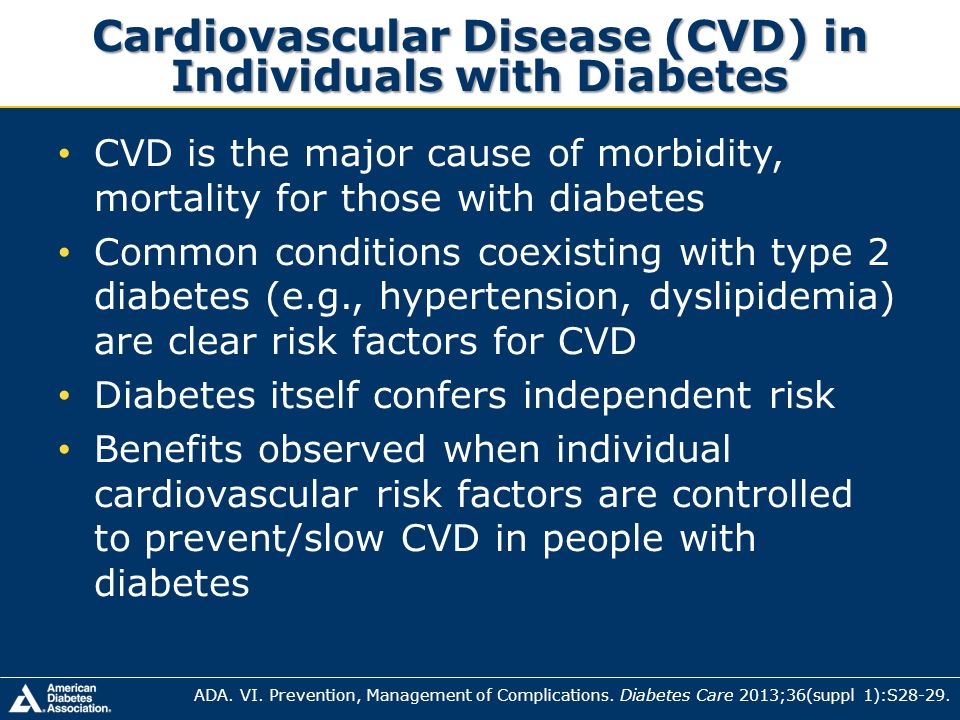 Cardiovascular Disease (CVD) in Individuals with Diabetes

• CVD is the major cause of morbidity, mortality for those with diabetes
• Common conditions coexisting with type 2 diabetes (e.g., hypertension, dyslipidemia) are clear risk factors for CVD
• Diabetes itself confers independent risk
• Benefits observed when individual cardiovascular risk factors are controlled to prevent/slow CVD in people with diabetes

American Diabetes Association.

ADA. VI. Prevention, Management of Complications. Diabetes Care 2013;36(suppl 1):S28-29.